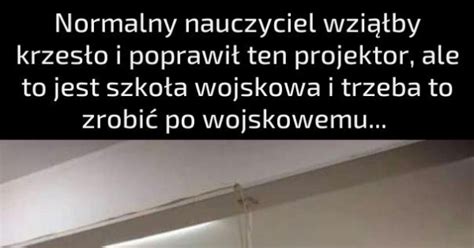 Normalny nauczyciel wziąłby krzesło i poprawił ten projektor, ale to jest szkoła wojskowa i trzeba to zrobić po wojskowemu...